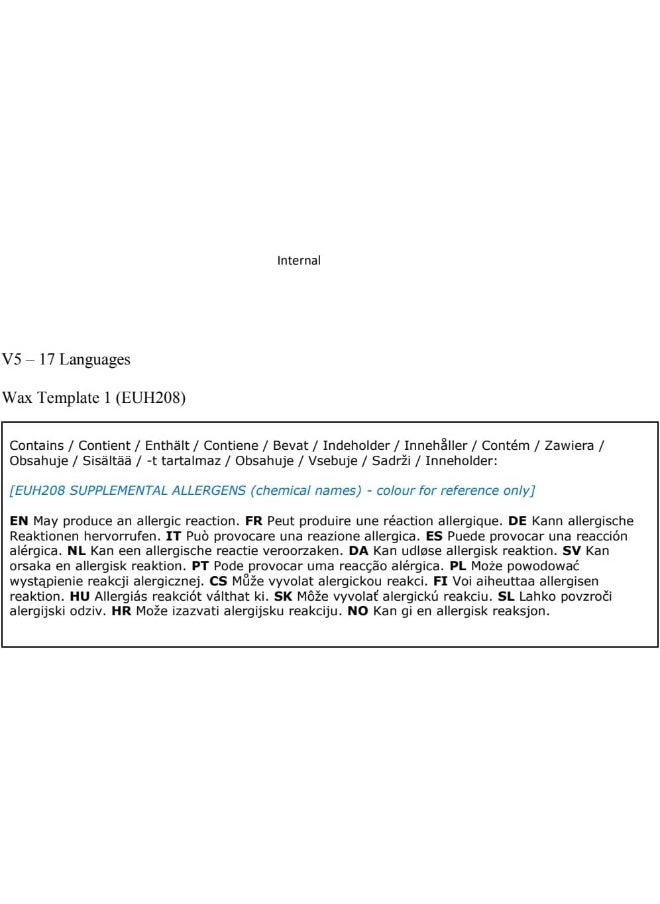 Internal

V5 – 17 Languages

Wax Template 1 (EUH208)

Contains / Contient / Enthält / Contiene / Bevat / Indeholder / Innehåller / Contém / Zawiera / Obsahuje / Sisältää / -t tartalmaz / Obsahuje / Vsebuje / Sadrži / Inneholder:

[EUH208 SUPPLEMENTAL ALLERGENS (chemical names) - colour for reference only]

EN May produce an allergic reaction. FR Peut produire une réaction allergique. DE Kann allergische Reaktionen hervorrufen. IT Può provocare una reazione allergica. ES Puede provocar una reacción alérgica. NL Kan een allergische reactie veroorzaken. DA Kan udløse allergisk reaktion. SV Kan orsaka en allergisk reaktion. PT Pode provocar uma reacção alérgica. PL Może powodować wystąpienie reakcji alergicznej. CS Může vyvolat alergickou reakci. FI Voi aiheuttaa allergisen reaktion. HU Allergiás reakciót válthat ki. SK Môže vyvolať alergickú reakciu. SL Lahko povzroči alergijski odziv. HR Može izazvati alergijsku reakciju. NO Kan gi en allergisk reaksjon.